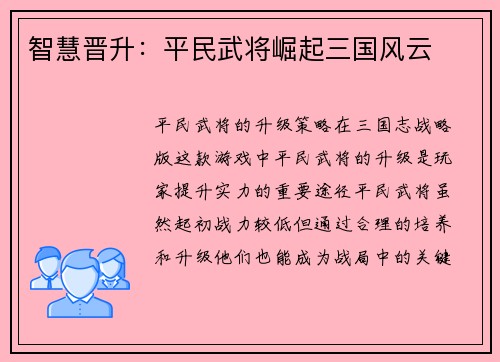 智慧晋升：平民武将崛起三国风云

平民武将的升级策略在三国志战略版这款游戏中平民武将的升级是玩家提升实力的重要途径平民武将虽然起初战力较低但通过合理的培养和升级他们也能成为战局中的关键